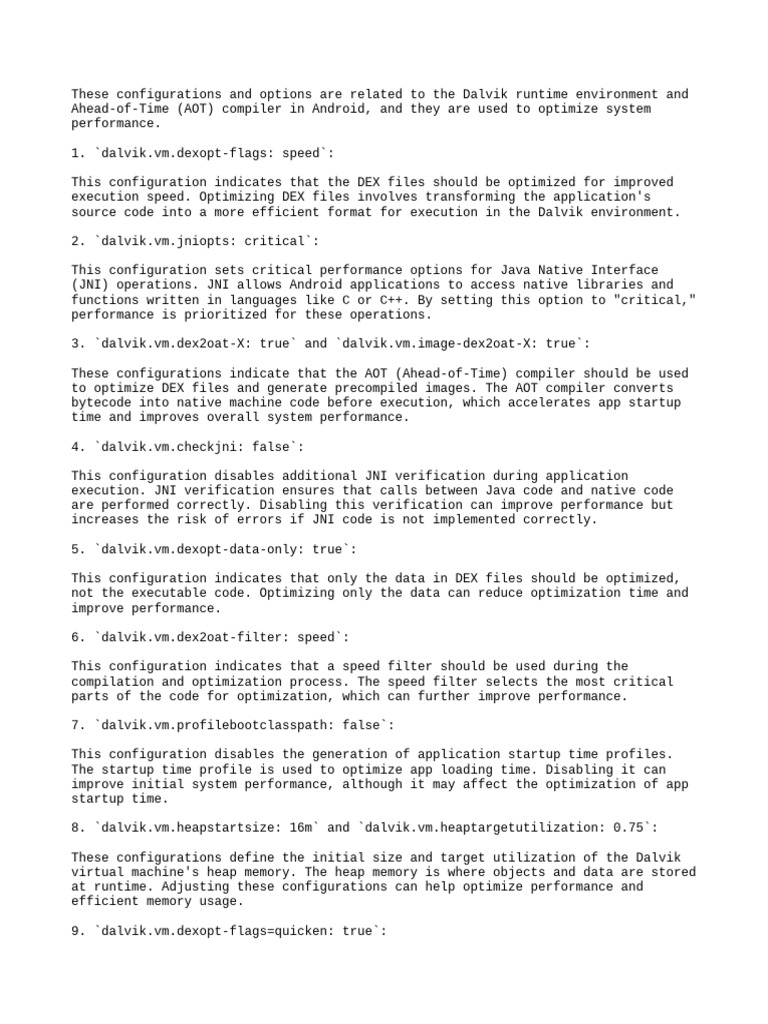 These configurations and options are related to the Dalvik runtime environment and Ahead-of-Time (AOT) compiler in Android, and they are used to optimize system performance.

1. `dalvik.vm.dexopt-flags: speed`:

This configuration indicates that the DEX files should be optimized for improved execution speed. Optimizing DEX files involves transforming the application's source code into a more efficient format for execution in the Dalvik environment.

2. `dalvik.vm.jniopts: critical`:

This configuration sets critical performance options for Java Native Interface (JNI) operations. JNI allows Android applications to access native libraries and functions written in languages like C or C++. By setting this option to "critical," performance is prioritized for these operations.

3. `dalvik.vm.dex2oat-X: true` and `dalvik.vm.image-dex2oat-X: true`:

These configurations indicate that the AOT (Ahead-of-Time) compiler should be used to optimize DEX files and generate precompiled images. The AOT compiler converts bytecode into native machine code before execution, which accelerates app startup time and improves overall system performance.

4. `dalvik.vm.checkjni: false`:

This configuration disables additional JNI verification during application execution. JNI verification ensures that calls between Java code and native code are performed correctly. Disabling this verification can improve performance but increases the risk of errors if JNI code is not implemented correctly.

5. `dalvik.vm.dexopt-data-only: true`:

This configuration indicates that only the data in DEX files should be optimized, not the executable code. Optimizing only the data can reduce optimization time and improve performance.

6. `dalvik.vm.dex2oat-filter: speed`:

This configuration indicates that a speed filter should be used during the compilation and optimization process. The speed filter selects the most critical parts of the code for optimization, which can further improve performance.

7. `dalvik.vm.profilebootclasspath: false`:

This configuration disables the generation of application startup time profiles. The startup time profile is used to optimize app loading time. Disabling it can improve initial system performance, although it may affect the optimization of app startup time.

8. `dalvik.vm.heapstartsize: 16m` and `dalvik.vm.heaptargetutilization: 0.75`:

These configurations define the initial size and target utilization of the Dalvik virtual machine's heap memory. The heap memory is where objects and data are stored at runtime. Adjusting these configurations can help optimize performance and efficient memory usage.

9. `dalvik.vm.dexopt-flags=quicken: true`: